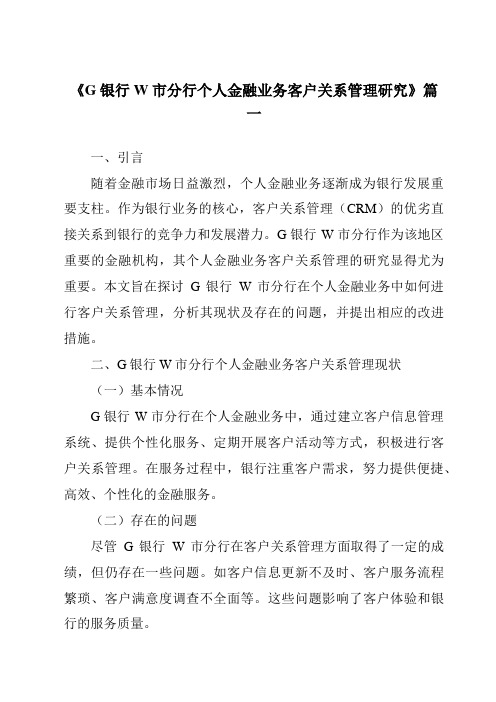 《G 银行 W 市分行个人金融业务客户关系管理研究》篇一

一、引言

随着金融市场日益激烈，个人金融业务逐渐成为银行发展重要支柱。作为银行业务的核心，客户关系管理（CRM）的优劣直接关系到银行的竞争力和发展潜力。G 银行 W 市分行作为该地区重要的金融机构，其个人金融业务客户关系管理的研究显得尤为重要。本文旨在探讨 G 银行 W 市分行在个人金融业务中如何进行客户关系管理，分析其现状及存在的问题，并提出相应的改进措施。

二、G 银行 W 市分行个人金融业务客户关系管理现状

（一）基本情况

G 银行 W 市分行在个人金融业务中，通过建立客户信息管理系统、提供个性化服务、定期开展客户活动等方式，积极进行客户关系管理。在服务过程中，银行注重客户需求，努力提供便捷、高效、个性化的金融服务。

（二）存在的问题

尽管 G 银行 W 市分行在客户关系管理方面取得了一定的成绩，但仍存在一些问题。如客户信息更新不及时、客户服务流程繁琐、客户满意度调查不全面等。这些问题影响了客户体验和银行的服务质量。